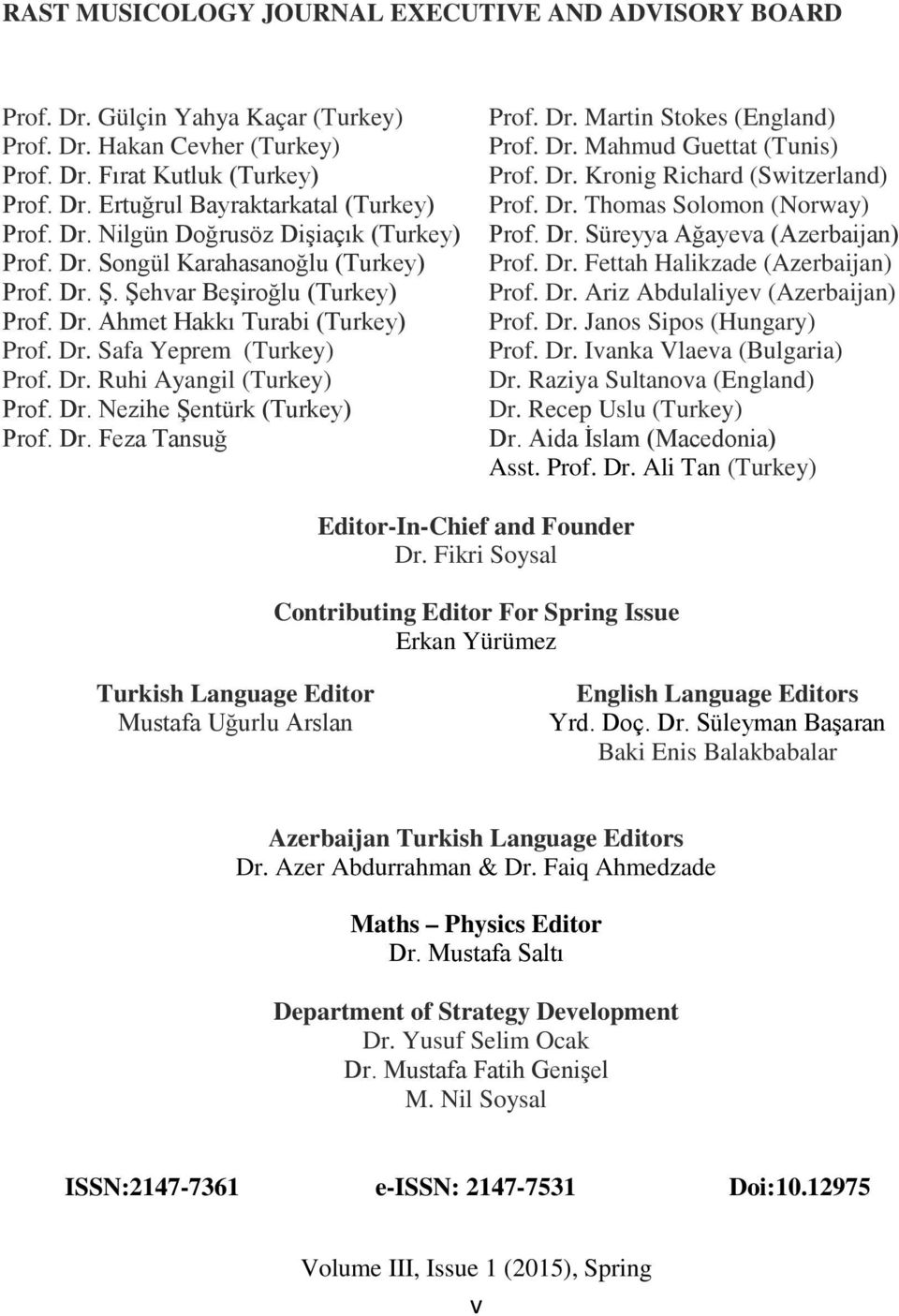 RAST MUSICOLOGY JOURNAL EXECUTIVE AND ADVISORY BOARD

Prof. Dr. Gülçin Yahya Kaçar (Turkey)
Prof. Dr. Hakan Cevher (Turkey)
Prof. Dr. Fırat Kutluk (Turkey)
Prof. Dr. Ertuğrul Bayraktarkatal (Turkey)
Prof. Dr. Nilgün Doğrusöz Dişiaçık (Turkey)
Prof. Dr. Songül Karahasanoğlu (Turkey)
Prof. Dr. Ş. Şehvar Beşiroğlu (Turkey)
Prof. Dr. Ahmet Hakkı Turabi (Turkey)
Prof. Dr. Safa Yeprem (Turkey)
Prof. Dr. Ruhi Ayangil (Turkey)
Prof. Dr. Nezihe Şentürk (Turkey)
Prof. Dr. Feza Tansuğ

Prof. Dr. Martin Stokes (England)
Prof. Dr. Mahmud Guettat (Tunis)
Prof. Dr. Kronig Richard (Switzerland)
Prof. Dr. Thomas Solomon (Norway)
Prof. Dr. Süreyya Ağayeva (Azerbaijan)
Prof. Dr. Fettah Halikzade (Azerbaijan)
Prof. Dr. Ariz Abdulaliyev (Azerbaijan)
Prof. Dr. Janos Sipos (Hungary)
Prof. Dr. Ivanka Vlaeva (Bulgaria)
Dr. Raziya Sultanova (England)
Dr. Recep Uslu (Turkey)
Dr. Aida İslam (Macedonia)
Asst. Prof. Dr. Ali Tan (Turkey)

Editor-In-Chief and Founder
Dr. Fikri Soysal

Contributing Editor For Spring Issue
Erkan Yürümez

Turkish Language Editor
Mustafa Uğurlu Arslan

English Language Editors
Yrd. Doç. Dr. Süleyman Başaran
Baki Enis Balakbabalar

Azerbaijan Turkish Language Editors
Dr. Azer Abdurrahman & Dr. Faiq Ahmedzade

Maths – Physics Editor
Dr. Mustafa Saltı

Department of Strategy Development
Dr. Yusuf Selim Ocak
Dr. Mustafa Fatih Genişel
M. Nil Soysal

ISSN:2147-7361 e-ISSN: 2147-7531 Doi:10.12975

Volume III, Issue 1 (2015), Spring

v